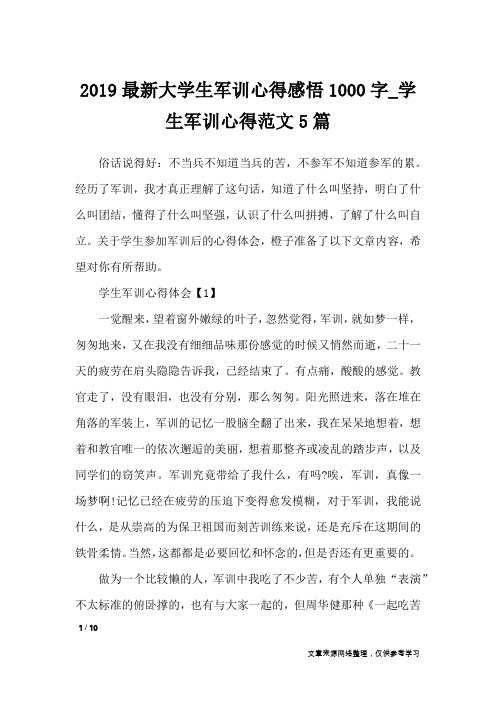 2019最新大学生军训心得感悟1000字_学生军训心得范文5篇

俗话说得好：不当兵不知道当兵的苦，不参军不知道参军的累。经历了军训，我才真正理解了这句话，知道了什么叫坚持，明白了什么叫团结，懂得了什么叫坚强，认识了什么叫拼搏，了解了什么叫自立。关于学生参加军训后的心得体会，橙子准备了以下文章内容，希望对你有所帮助。

学生军训心得体会【1】

一觉醒来，望着窗外嫩绿的叶子，忽然觉得，军训，就如梦一样，匆匆地来，又在我没有细细品味那份感觉的时候又悄然而逝，二十一天的疲劳在肩头隐隐告诉我，已经结束了。有点痛，酸酸的感觉。教官走了，没有眼泪，也没有分别，那么匆匆。阳光照进来，落在堆在角落的军装上，军训的记忆一股脑全翻了出来，我在呆呆地想着，想着和教官唯一的依次邂逅的美丽，想着那整齐或凌乱的踏步声，以及同学们的窃笑声。军训究竟带给了我什么，有吗?唉，军训，真像一场梦啊!记忆已经在疲劳的压迫下变得愈发模糊，对于军训，我能说什么，是从崇高的为保卫祖国而刻苦训练来说，还是充斥在这期间的铁骨柔情。当然，这都都是必要回忆和怀念的，但是否还有更重要的。

做为一个比较懒的人，军训中我吃了不少苦，有个人单独“表演”不太标准的俯卧撑的，也有与大家一起的，但周华健那种《一起吃苦

1 / 10

文章来源网络整理，仅供参考学习